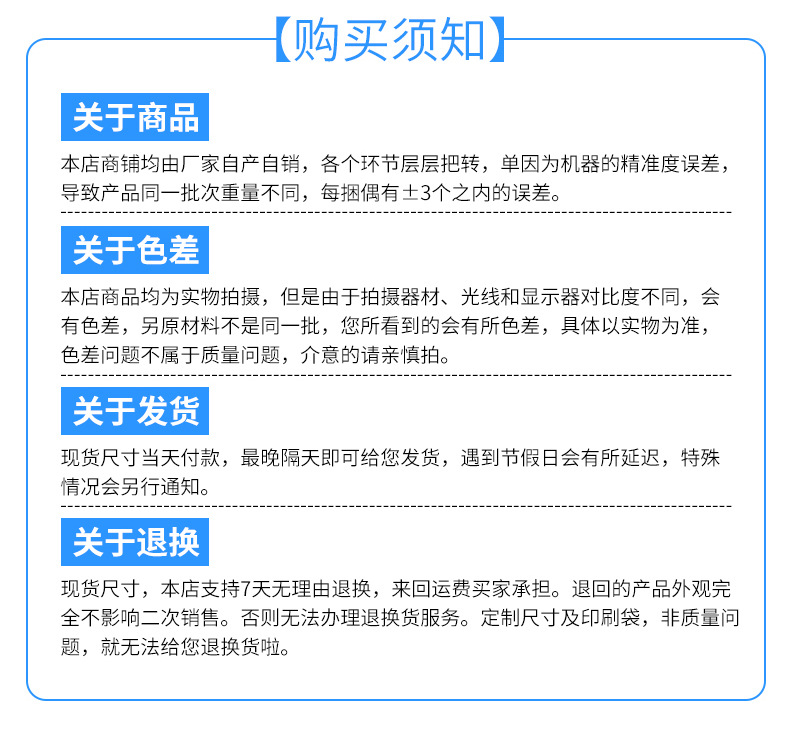 【购买须知】

关于商品

本店商铺均由厂家自产自销，各个环节层层把转，单因为机器的精准度误差，导致产品同一批次重量不同，每捆偶有±3个之内的误差。

关于色差

本店商品均为实物拍摄，但是由于拍摄器材、光线和显示器对比度不同，会有色差，另原材料不是同一批，您所看到的会有所色差，具体以实物为准，色差问题不属于质量问题，介意的请亲慎拍。

关于发货

现货尺寸当天付款，最晚隔天即可给您发货，遇到节假日会有所延迟，特殊情况会另行通知。

关于退换

现货尺寸，本店支持7天无理由退换，来回运费买家承担。退回的产品外观完全不影响二次销售。否则无法办理退换货服务。定制尺寸及印刷袋，非质量问题，就无法给您退换货啦。